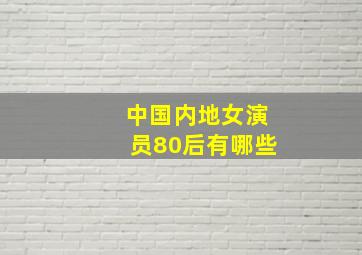 中国内地女演员80后有哪些